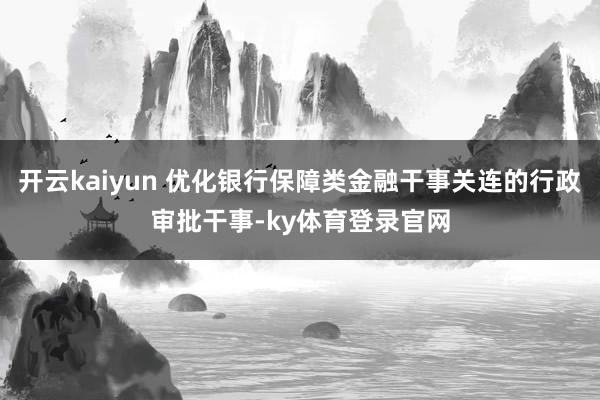 开云kaiyun 优化银行保障类金融干事关连的行政审批干事-ky体育登录官网